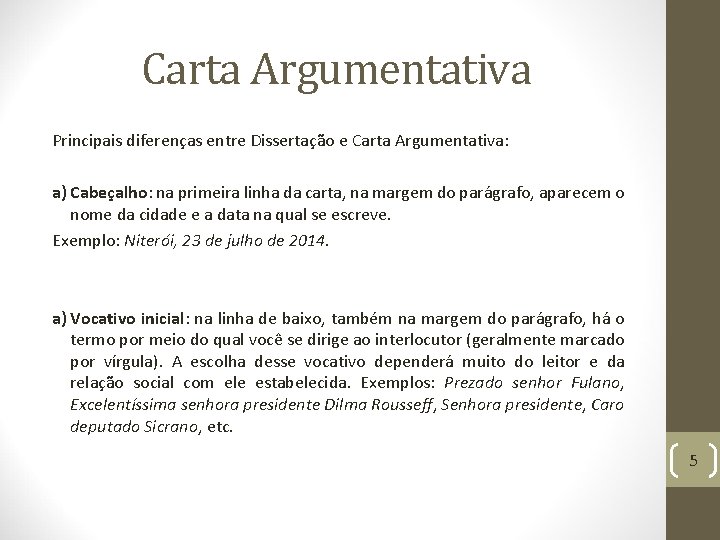 Carta Argumentativa

Principais diferenças entre Dissertação e Carta Argumentativa:

a) Cabeçalho: na primeira linha da carta, na margem do parágrafo, aparecem o nome da cidade e a data na qual se escreve.
Exemplo: Niterói, 23 de julho de 2014.

a) Vocativo inicial: na linha de baixo, também na margem do parágrafo, há o termo por meio do qual você se dirige ao interlocutor (geralmente marcado por vírgula). A escolha desse vocativo dependerá muito do leitor e da relação social com ele estabelecida. Exemplos: Prezado senhor Fulano, Excelentíssima senhora presidente Dilma Rousseff, Senhora presidente, Caro deputado Sicrano, etc.

5